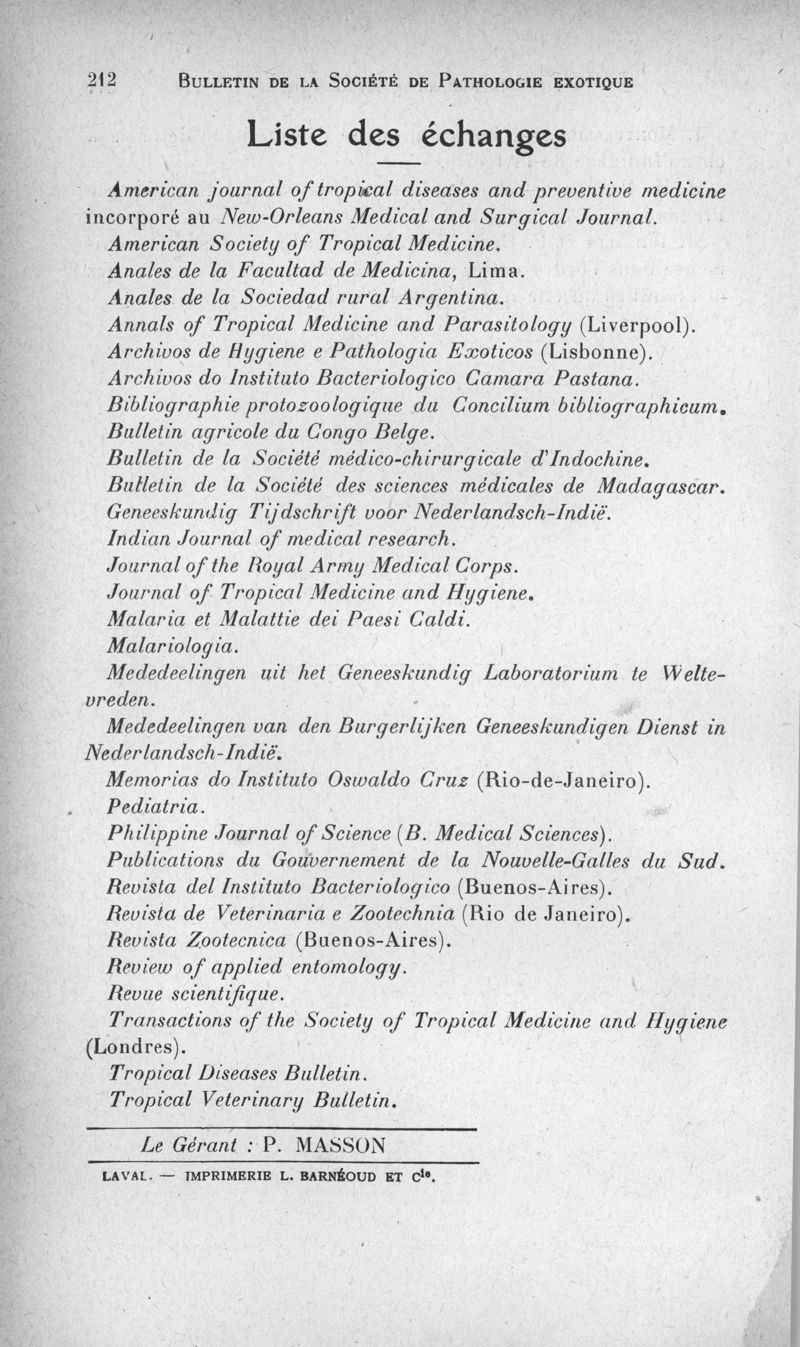 212 BULLETIN DE LA SOCIÉTÉ DE PATHOLOGIE EXOTIQUE

Liste des échanges

American journal of tropical diseases and preventive medicine incorporé au New-Orleans Medical and Surgical Journal.

American Society of Tropical Medicine.

Anales de la Facultad de Medicina, Lima.

Anales de la Sociedad rural Argentina.

Annals of Tropical Medicine and Parasitology (Liverpool).

Archivos de Hygiene e Pathologia Exoticos (Lisbonne).

Archivos do Instituto Bacteriologico Camara Pastana.

Bibliographie protozoologique du Concilium bibliographicum.

Bulletin agricole du Congo Belge.

Bulletin de la Société médico-chirurgicale d'Indochine.

Bulletin de la Société des sciences médicales de Madagascar.

Geneeskundig Tijdschrift voor Nederlandsch-Indië.

Indian Journal of medical research.

Journal of the Royal Army Medical Corps.

Journal of Tropical Medicine and Hygiene.

Malaria et Malattie dei Paesi Caldi.

Malariologia.

Mededeelingen uit het Geneeskundig Laboratorium te Weltevreden.

Mededeelingen van den Burgerlijken Geneeskundigen Dienst in Nederlandsch-Indië.

Memorias do Instituto Oswaldo Cruz (Rio-de-Janeiro).

Pediatria.

Philippine Journal of Science (B. Medical Sciences).

Publications du Gouvernement de la Nouvelle-Galles du Sud.

Revista del Instituto Bacteriologico (Buenos-Aires).

Revista de Veterinaria e Zootechnia (Rio de Janeiro).

Revista Zootecnica (Buenos-Aires).

Review of applied entomology.

Revue scientifique.

Transactions of the Society of Tropical Medicine and Hygiene (Londres).

Tropical Diseases Bulletin.

Tropical Veterinary Bulletin.

Le Gérant : P. MASSON

LAVAL. — IMPRIMERIE L. BARNÉOUD ET Cie.